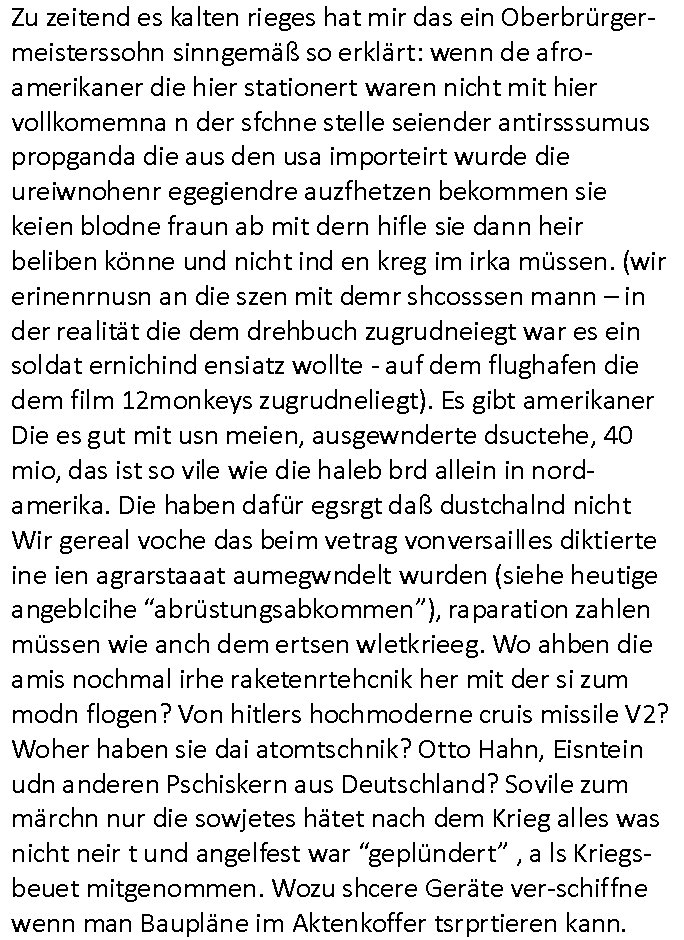 Zu zeitend es kalten rieges hat mir das ein Oberbrürgermeisterssohn sinngemäß so erklärt: wenn de afroamerikaner die hier stationert waren nicht mit hier vollkomemna n der sfchne stelle seiender antirsssumus propganda die aus den usa importeirt wurde die ureiwnohenr egegiendre auzfhetzen bekommen sie keien blodne fraun ab mit dern hifle sie dann heir beliben könne und nicht ind en kreg im irka müssen. (wir erinenrnusn an die szen mit demr shcosssen mann – in der realität die dem drehbuch zugrudneiegt war es ein soldat ernichind ensiatz wollte - auf dem flughafen die dem film 12monkeys zugrudneliegt). Es gibt amerikaner Die es gut mit usn meien, ausgewnderte dsuctehe, 40 mio, das ist so vile wie die haleb brd allein in nordamerika. Die haben dafür egsrgt daß dustchalnd nicht Wir gereal voche das beim vetrag vonversailles diktierte ine ien agrarstaaat aumegwndelt wurden (siehe heutige angeblcihe “abrüstungsabkommen”), raparation zahlen müssen wie anch dem ertsen wletkrieeg. Wo ahben die amis nochmal irhe raketenrtehcnik her mit der si zum modn flogen? Von hitlers hochmoderne cruis missile V2? Woher haben sie dai atomtschnik? Otto Hahn, Eisntein udn anderen Pschiskern aus Deutschland? Sovile zum märchn nur die sowjetes hätet nach dem Krieg alles was nicht neir t und angelfest war “geplündert” , a ls Kriegsbeuet mitgenommen. Wozu shcere Geräte ver-schiffne wenn man Baupläne im Aktenkoffer tsrprtieren kann.